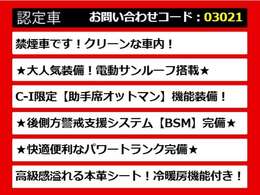 認定車　お問い合わせコード：03021

禁煙車です！クリーンな車内！

★大人気装備！電動サンルーフ搭載★

C-I限定【助手席オットマン】機能装備！

★後側方警戒支援システム【BSM】完備★

★快適便利なパワートランク完備★

高級感溢れる本革シート！冷暖房機能付き！